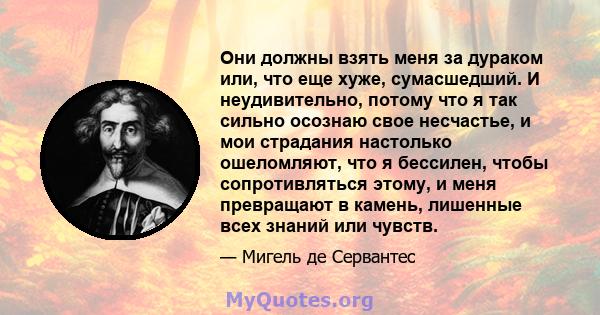 Они должны взять меня за дураком или, что еще хуже, сумасшедший. И неудивительно, потому что я так сильно осознаю свое несчастье, и мои страдания настолько ошеломляют, что я бессилен, чтобы сопротивляться этому, и меня превращают в камень, лишенные всех знаний или чувств.

— Мигель де Сервантес

MyQuotes.org